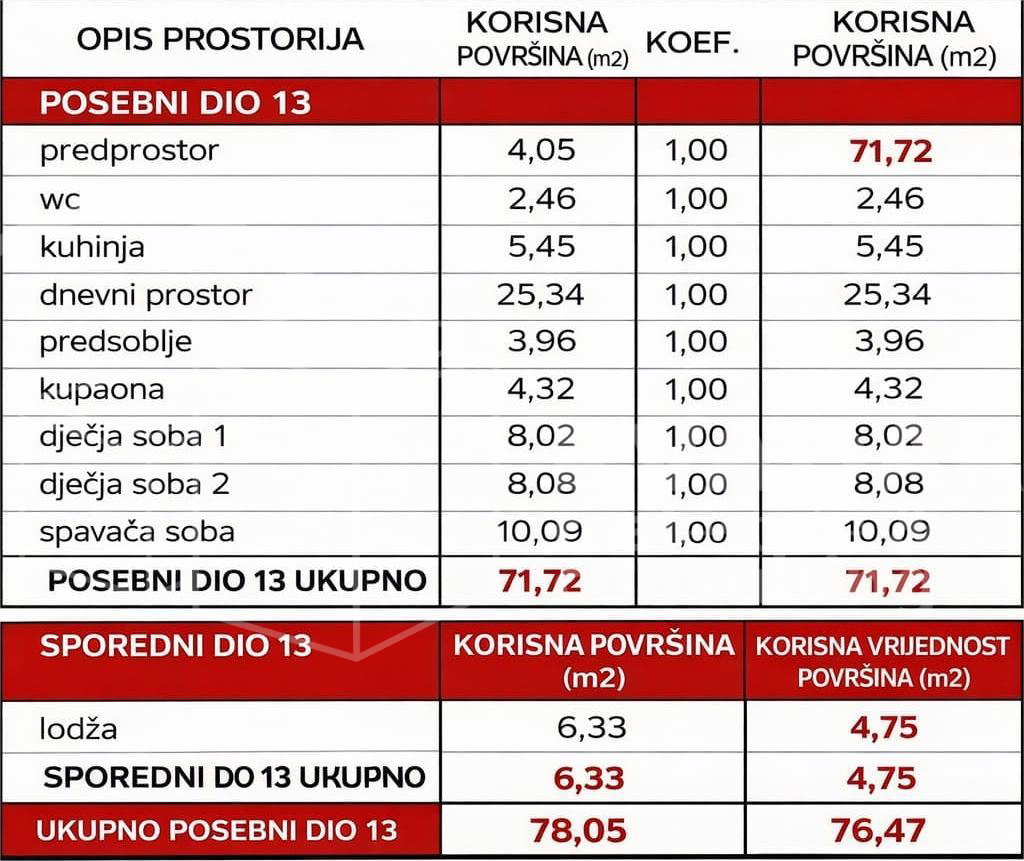 | OPIS PROSTORIJA | KORISNA POVRŠINA (m2) | KOEF. | KORISNA POVRŠINA (m2) |
|---|---|---|---|
| POSEBNI DIO 13 | | | |
| predprostor | 4,05 | 1,00 | 71,72 |
| wc | 2,46 | 1,00 | 2,46 |
| kuhinja | 5,45 | 1,00 | 5,45 |
| dnevni prostor | 25,34 | 1,00 | 25,34 |
| predsoblje | 3,96 | 1,00 | 3,96 |
| kupaona | 4,32 | 1,00 | 4,32 |
| dječja soba 1 | 8,02 | 1,00 | 8,02 |
| dječja soba 2 | 8,08 | 1,00 | 8,08 |
| spavača soba | 10,09 | 1,00 | 10,09 |
| POSEBNI DIO 13 UKUPNO | 71,72 | | 71,72 |

| SPOREDNI DIO 13 | KORISNA POVRŠINA (m2) | KORISNA VRIJEDNOST POVRŠINA (m2) |
|---|---|---|
| lodža | 6,33 | 4,75 |
| SPOREDNI DO 13 UKUPNO | 6,33 | 4,75 |
| UKUPNO POSEBNI DIO 13 | 78,05 | 76,47 |